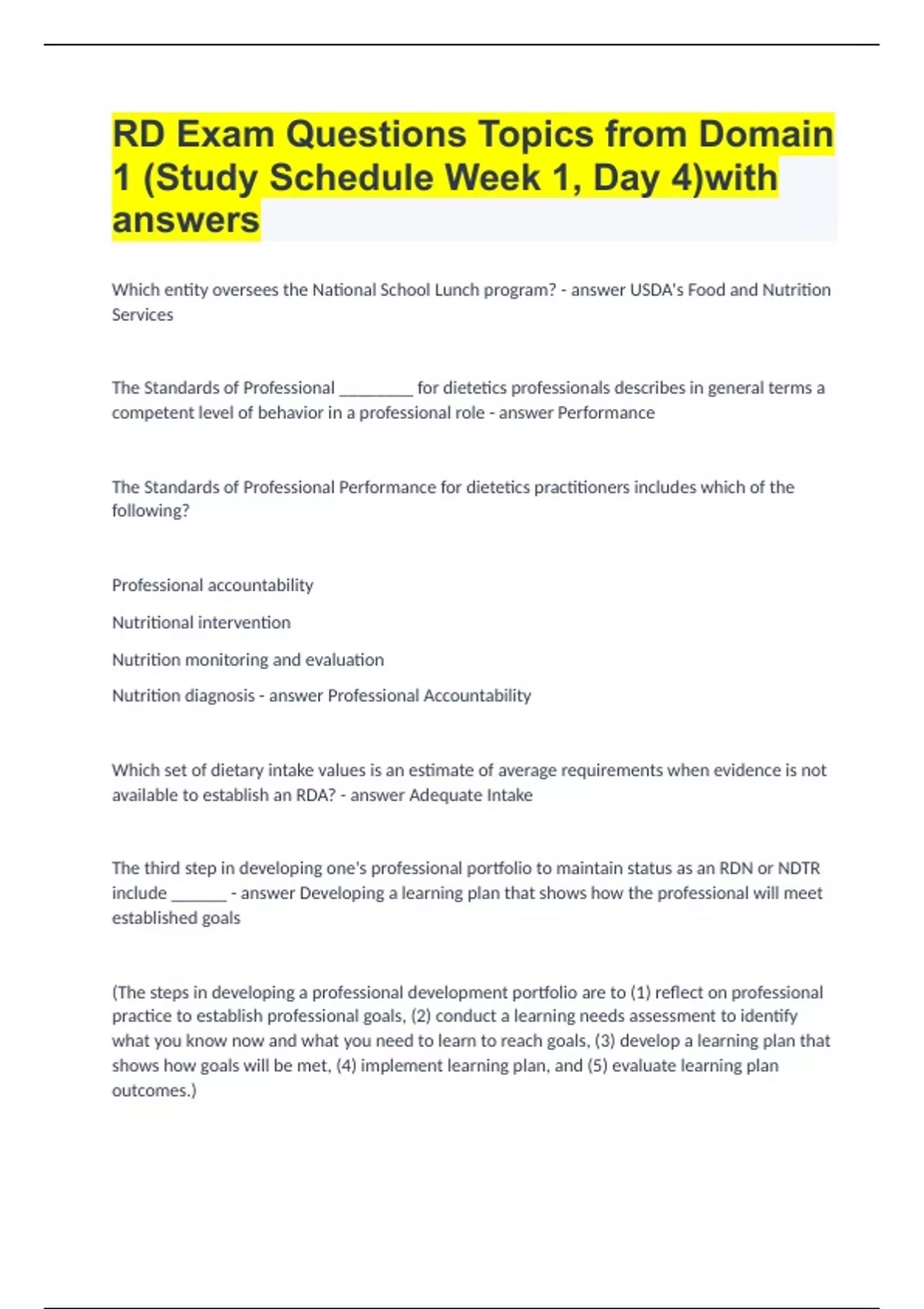 RD Exam Questions Topics from Domain 1 (Study Schedule Week 1, Day 4)with answers

Which entity oversees the National School Lunch program? - answer USDA's Food and Nutrition Services

The Standards of Professional ________ for dietetics professionals describes in general terms a competent level of behavior in a professional role - answer Performance

The Standards of Professional Performance for dietetics practitioners includes which of the following?

Professional accountability

Nutritional intervention

Nutrition monitoring and evaluation

Nutrition diagnosis - answer Professional Accountability

Which set of dietary intake values is an estimate of average requirements when evidence is not available to establish an RDA? - answer Adequate Intake

The third step in developing one's professional portfolio to maintain status as an RDN or NDTR include ______ - answer Developing a learning plan that shows how the professional will meet established goals

(The steps in developing a professional development portfolio are to (1) reflect on professional practice to establish professional goals, (2) conduct a learning needs assessment to identify what you know now and what you need to learn to reach goals, (3) develop a learning plan that shows how goals will be met, (4) implement learning plan, and (5) evaluate learning plan outcomes.)